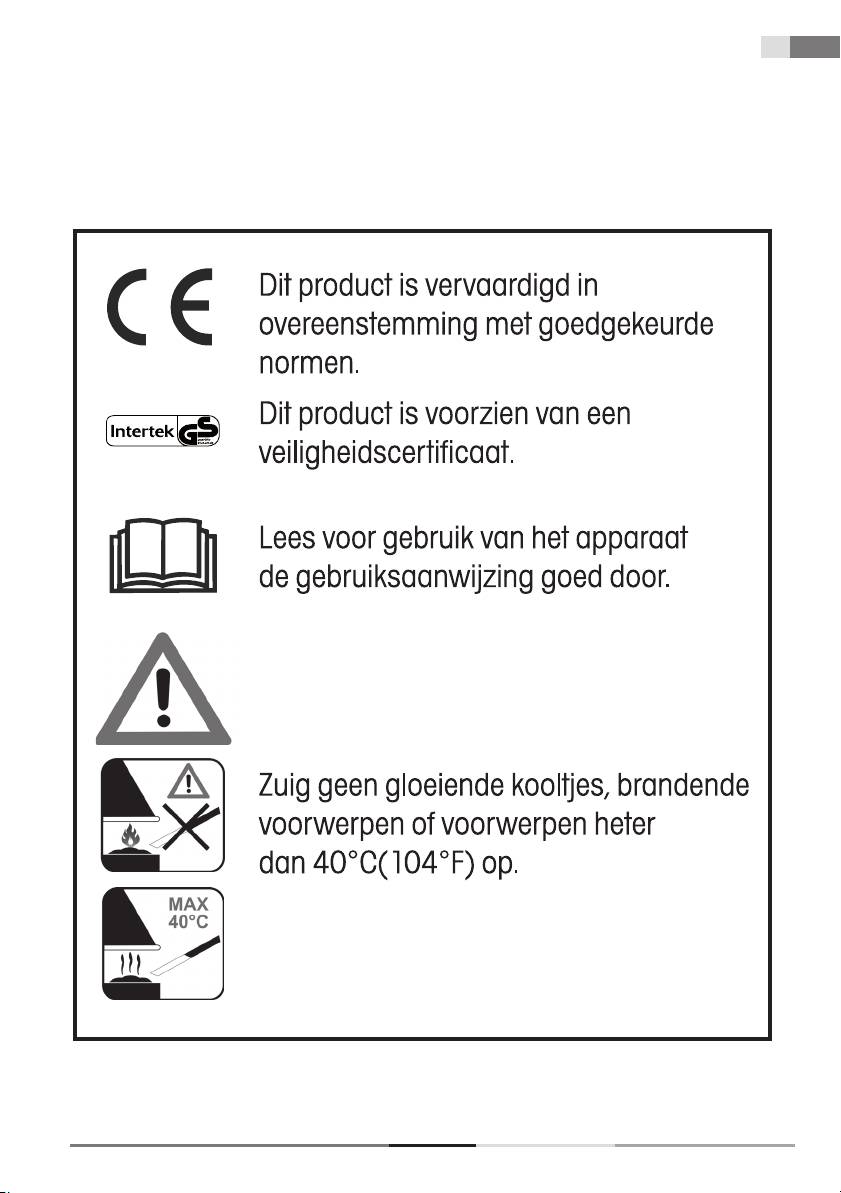 CE

Dit product is vervaardigd in overeenstemming met goedgekeurde normen.

Intertek GS

Dit product is voorzien van een veiligheidscertificaat.

Lees voor gebruik van het apparaat de gebruiksaanwijzing goed door.

Zuig geen gloeiende kooltjes, brandende voorwerpen of voorwerpen heter dan 40°C(104°F) op.

MAX 40°C